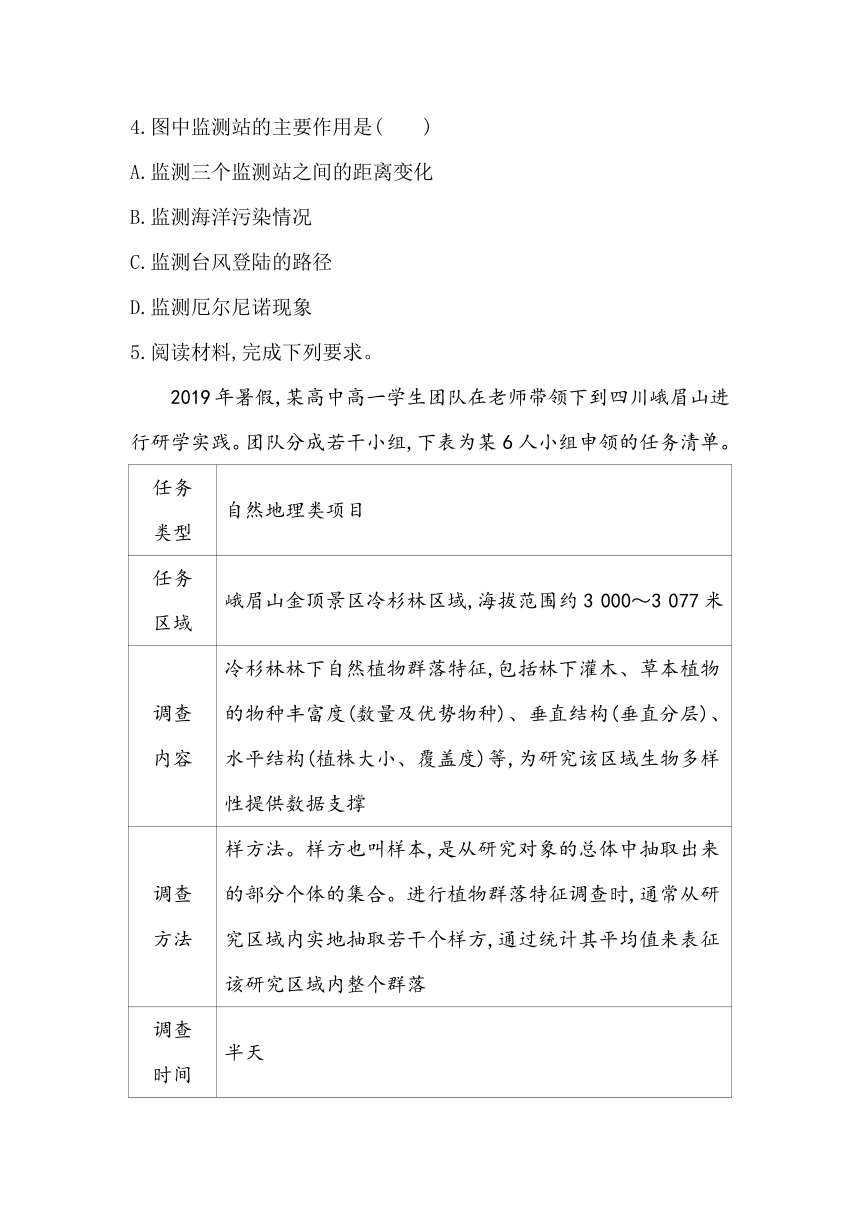 4.图中监测站的主要作用是(　　)

A.监测三个监测站之间的距离变化

B.监测海洋污染情况

C.监测台风登陆的路径

D.监测厄尔尼诺现象

5.阅读材料,完成下列要求。

2019年暑假,某高中高一学生团队在老师带领下到四川峨眉山进行研学实践。团队分成若干小组,下表为某6人小组申领的任务清单。

| 任务类型 | 自然地理类项目 |
|---|---|
| 任务区域 | 峨眉山金顶景区冷杉林区域,海拔范围约3 000～3 077米 |
| 调查内容 | 冷杉林林下自然植物群落特征,包括林下灌木、草本植物的物种丰富度(数量及优势物种)、垂直结构(垂直分层)、水平结构(植株大小、覆盖度)等,为研究该区域生物多样性提供数据支撑 |
| 调查方法 | 样方法。样方也叫样本,是从研究对象的总体中抽取出来的部分个体的集合。进行植物群落特征调查时,通常从研究区域内实地抽取若干个样方,通过统计其平均值来表征该研究区域内整个群落 |
| 调查时间 | 半天 |